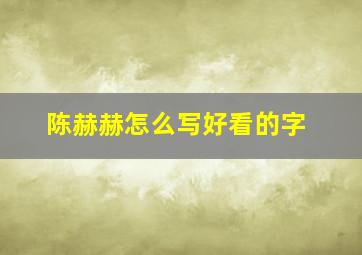 陈赫赫怎么写好看的字